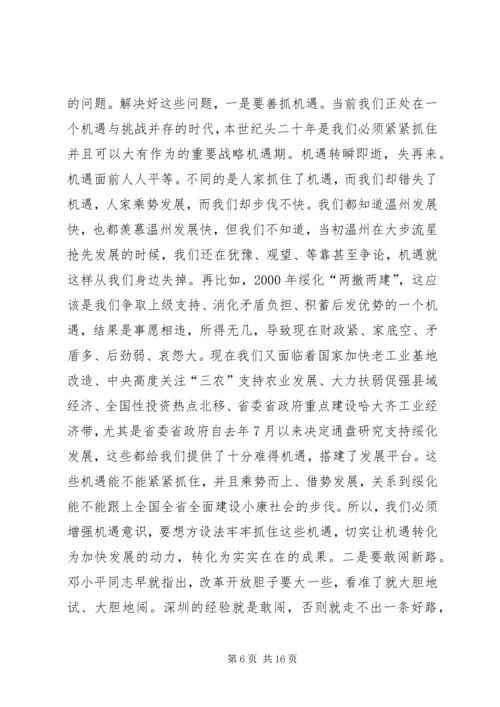 的问题。解决好这些问题，一是要善抓机遇。当前我们正处在一个机遇与挑战并存的时代，本世纪头二十年是我们必须紧紧抓住并且可以大有作为的重要战略机遇期。机遇转瞬即逝，失再来。机遇面前人人平等。不同的是人家抓住了机遇，而我们却错失了机遇，人家乘势发展，而我们却步伐不快。我们都知道温州发展快，也都羡慕温州发展快，但我们不知道，当初温州在大步流星抢先发展的时候，我们还在犹豫、观望、等靠甚至争论，机遇就这样从我们身边失掉。再比如，2000 年绥化“两撤两建”，这应该是我们争取上级支持、消化矛盾负担、积蓄后发优势的一个机遇，结果是事愿相违，所得无几，导致现在财政紧、家底空、矛盾多、后劲弱、哀怨大。现在我们又面临着国家加快老工业基地改造、中央高度关注“三农”支持农业发展、大力扶弱促强县域经济、全国性投资热点北移、省委省政府重点建设哈大齐工业经济带，尤其是省委省政府自去年 7 月以来决定通盘研究支持绥化发展，这些都给我们提供了十分难得机遇，搭建了发展平台。这些机遇能不能紧紧抓住，并且乘势而上、借势发展，关系到绥化能不能跟上全国全省全面建设小康社会的步伐。所以，我们必须增强机遇意识，要想方设法牢牢抓住这些机遇，切实让机遇转化为加快发展的动力，转化为实实在在的成果。二是要敢闯新路。邓小平同志早就指出，改革开放胆子要大一些，看准了就大胆地试、大胆地闯。深圳的经验就是敢闯，否则就走不出一条好路，

第 6 页 共 16 页